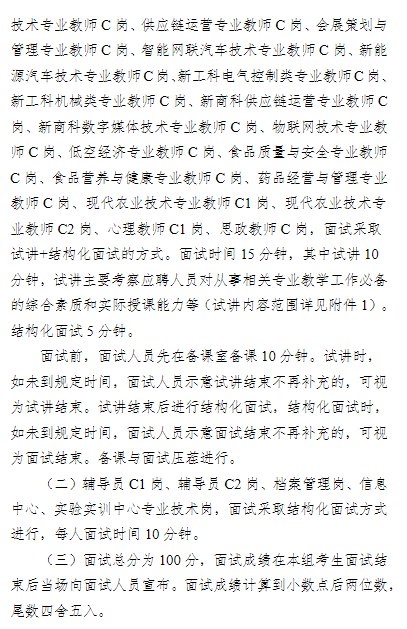 技术专业教师C岗、供应链运营专业教师C岗、会展策划与管理专业教师C岗、智能网联汽车技术专业教师C岗、新能源汽车技术专业教师C岗、新工科电气控制类专业教师C岗、新工科机械类专业教师C岗、新商科供应链运营专业教师C岗、新商科数字媒体技术专业教师C岗、物联网技术专业教师C岗、低空经济专业教师C岗、食品质量与安全专业教师C岗、食品营养与健康专业教师C岗、药品经营与管理专业教师C岗、现代农业技术专业教师C1岗、现代农业技术专业教师C2岗、心理教师C1岗、思政教师C岗，面试采取试讲+结构化面试的方式。面试时间15分钟，其中试讲10分钟，试讲主要考察应聘人员对从事相关专业教学工作必备的综合素质和实际授课能力等（试讲内容范围详见附件1）。结构化面试5分钟。

面试前，面试人员先在备课室备课10分钟。试讲时，如未到规定时间，面试人员示意试讲结束不再补充的，可视为试讲结束。试讲结束后进行结构化面试，结构化面试时，如未到规定时间，面试人员示意面试结束不再补充的，可视为面试结束。备课与面试压茬进行。

（二）辅导员C1岗、辅导员C2岗、档案管理岗、信息中心、实验实训中心专业技术岗，面试采取结构化面试方式进行，每人面试时间10分钟。

（三）面试总分为100分，面试成绩在本组考生面试结束后当场向面试人员宣布。面试成绩计算到小数点后两位数，尾数四舍五入。